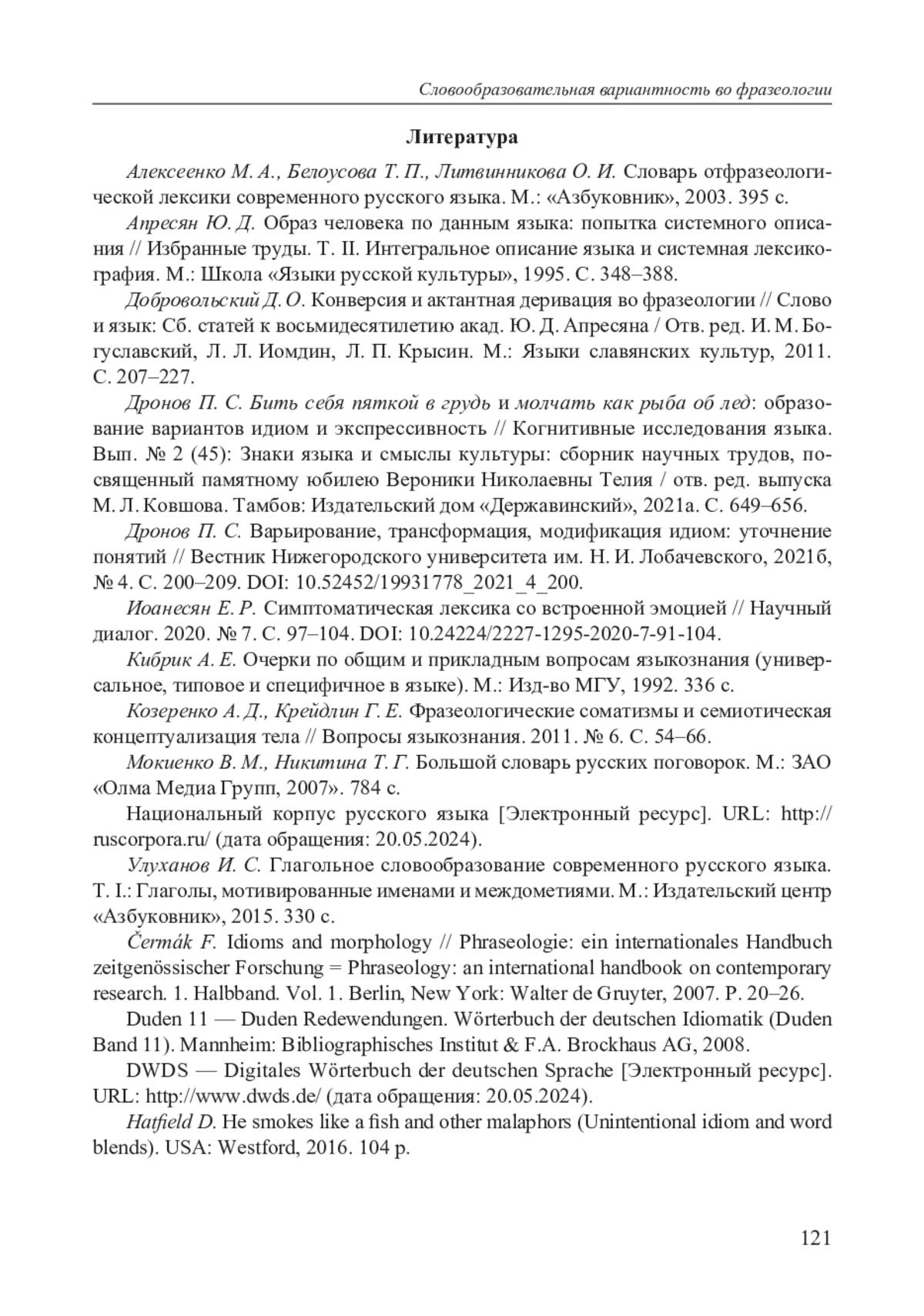 Словообразовательная вариантность во фразеологии

Литература

Алексеенко М. А., Белоусова Т. П., Литвинникова О. И. Словарь отфразеологической лексики современного русского языка. М.: «Азбуковник», 2003. 395 с.

Апресян Ю. Д. Образ человека по данным языка: попытка системного описания // Избранные труды. Т. II. Интегральное описание языка и системная лексикография. М.: Школа «Языки русской культуры», 1995. С. 348–388.

Добровольский Д. О. Конверсия и актантная деривация во фразеологии // Слово и язык: Сб. статей к восьмидесятилетию акад. Ю. Д. Апресяна / Отв. ред. И. М. Богуславский, Л. Л. Иомдин, Л. П. Крысин. М.: Языки славянских культур, 2011. С. 207–227.

Дронов П. С. Бить себя пяткой в грудь и молчать как рыба об лед: образование вариантов идиом и экспрессивность // Когнитивные исследования языка. Вып. № 2 (45): Знаки языка и смыслы культуры: сборник научных трудов, посвященный памятному юбилею Вероники Николаевны Телия / отв. ред. выпуска М. Л. Ковшова. Тамбов: Издательский дом «Державинский», 2021а. С. 649–656.

Дронов П. С. Варьирование, трансформация, модификация идиом: уточнение понятий // Вестник Нижегородского университета им. Н. И. Лобачевского, 2021б, № 4. С. 200–209. DOI: 10.52452/19931778_2021_4_200.

Иоанесян Е. Р. Симптоматическая лексика со встроенной эмоцией // Научный диалог. 2020. № 7. С. 97–104. DOI: 10.24224/2227-1295-2020-7-91-104.

Кибрик А. Е. Очерки по общим и прикладным вопросам языкознания (универсальное, типовое и специфичное в языке). М.: Изд-во МГУ, 1992. 336 с.

Козеренко А. Д., Крейдлин Г. Е. Фразеологические соматизмы и семиотическая концептуализация тела // Вопросы языкознания. 2011. № 6. С. 54–66.

Мокиенко В. М., Никитина Т. Г. Большой словарь русских поговорок. М.: ЗАО «Олма Медиа Групп, 2007». 784 с.

Национальный корпус русского языка [Электронный ресурс]. URL: http://ruscorpora.ru/ (дата обращения: 20.05.2024).

Улуханов И. С. Глагольное словообразование современного русского языка. Т. I.: Глаголы, мотивированные именами и междометиями. М.: Издательский центр «Азбуковник», 2015. 330 с.

Čermák F. Idioms and morphology // Phraseologie: ein internationales Handbuch zeitgenössischer Forschung = Phraseology: an international handbook on contemporary research. 1. Halbband. Vol. 1. Berlin, New York: Walter de Gruyter, 2007. P. 20–26.

Duden 11 — Duden Redewendungen. Wörterbuch der deutschen Idiomatik (Duden Band 11). Mannheim: Bibliographisches Institut & F.A. Brockhaus AG, 2008.

DWDS — Digitales Wörterbuch der deutschen Sprache [Электронный ресурс]. URL: http://www.dwds.de/ (дата обращения: 20.05.2024).

Hatfield D. He smokes like a fish and other malaphors (Unintentional idiom and word blends). USA: Westford, 2016. 104 p.

121